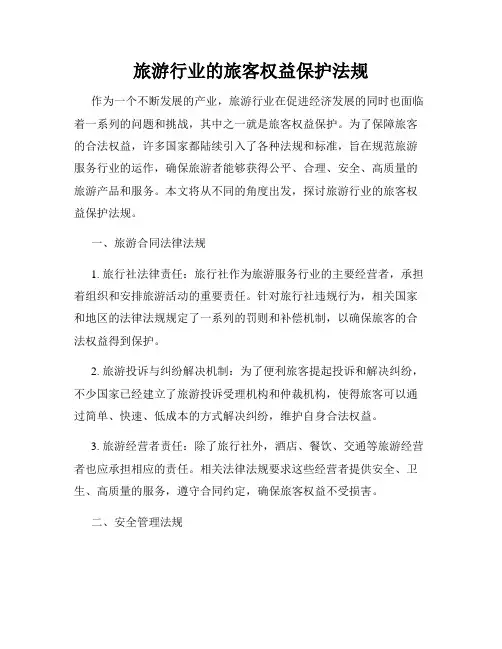 旅游行业的旅客权益保护法规

作为一个不断发展的产业，旅游行业在促进经济发展的同时也面临着一系列的问题和挑战，其中之一就是旅客权益保护。为了保障旅客的合法权益，许多国家都陆续引入了各种法规和标准，旨在规范旅游服务行业的运作，确保旅游者能够获得公平、合理、安全、高质量的旅游产品和服务。本文将从不同的角度出发，探讨旅游行业的旅客权益保护法规。

一、旅游合同法律法规

1. 旅行社法律责任：旅行社作为旅游服务行业的主要经营者，承担着组织和安排旅游活动的重要责任。针对旅行社违规行为，相关国家和地区的法律法规规定了一系列的罚则和补偿机制，以确保旅客的合法权益得到保护。

2. 旅游投诉与纠纷解决机制：为了便利旅客提起投诉和解决纠纷，不少国家已经建立了旅游投诉受理机构和仲裁机构，使得旅客可以通过简单、快速、低成本的方式解决纠纷，维护自身合法权益。

3. 旅游经营者责任：除了旅行社外，酒店、餐饮、交通等旅游经营者也应承担相应的责任。相关法律法规要求这些经营者提供安全、卫生、高质量的服务，遵守合同约定，确保旅客权益不受损害。

二、安全管理法规